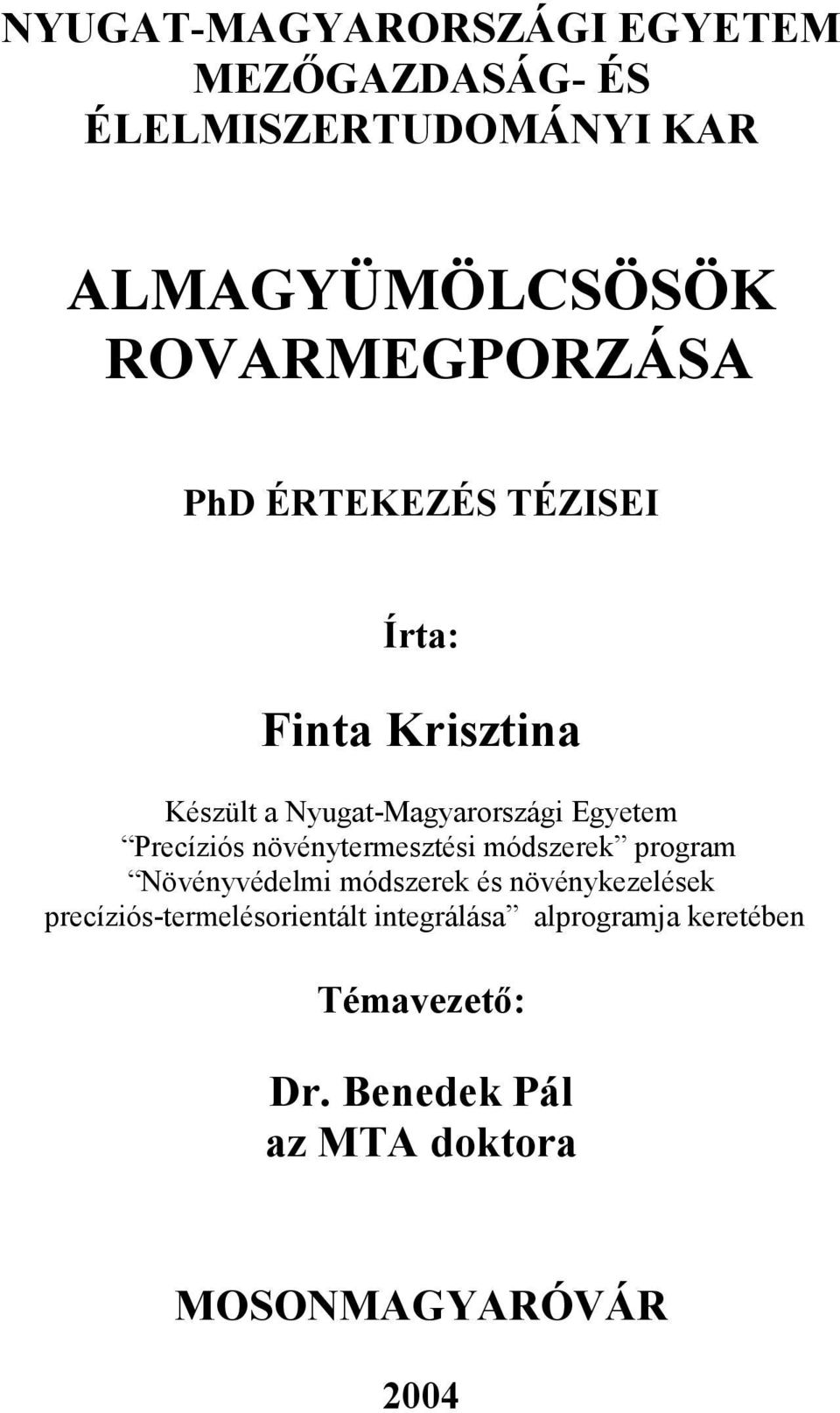 NYUGAT-MAGYARORSZÁGI EGYETEM
MEZŐGAZDASÁG- ÉS
ÉLELMISZERTUDOMÁNYI KAR

ALMAGYÜMÖLCSÖSÖK
ROVARMEGPORZÁSA

PhD ÉRTEKEZÉS TÉZISEI

Írta:

Finta Krisztina

Készült a Nyugat-Magyarországi Egyetem
“Precíziós növénytermesztési módszerek” program
“Növényvédelmi módszerek és növénykezelések precíziós-termelésorientált integrálása” alprogramja keretében

Témavezető:

Dr. Benedek Pál
az MTA doktora

MOSONMAGYARÓVÁR

2004